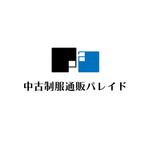 中古制服通販パレイド